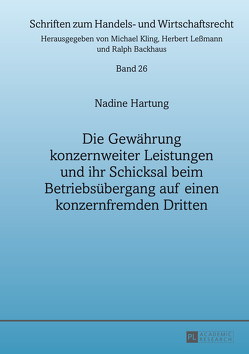 Schriften zum Handels- und Wirtschaftsrecht
Herausgegeben von Michael Kling, Herbert Leßmann und Ralph Backhaus

Band 26

Nadine Hartung

Die Gewährung konzernweiter Leistungen und ihr Schicksal beim Betriebsübergang auf einen konzernfremden Dritten

PL ACADEMIC RESEARCH